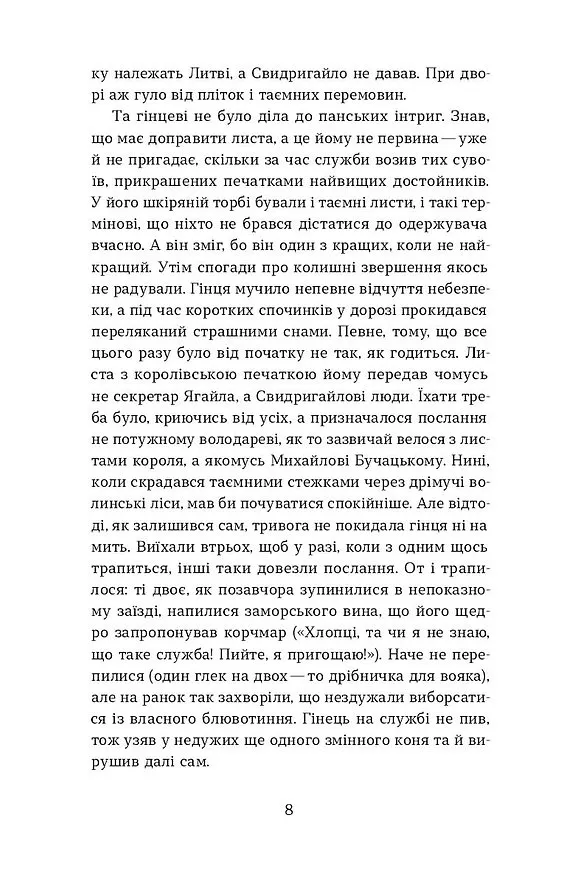 ку належать Литві, а Свидригайло не давав. При дворі аж гуло від пліток і таємних перемовин.

Та гінцеві не було діла до панських інтриг. Знав, що має доправити листа, а це йому не первина — уже й не пригадає, скільки за час служби возив тих сувоїв, прикрашених печатками найвищих достойників. У його шкіряній торбі бували і таємні листи, і такі термінові, що ніхто не брався дістатися до одержувача вчасно. А він зміг, бо він один з кращих, коли не найкращий. Утім спогади про колишні звершення якось не радували. Гінця мучило непевне відчуття небезпеки, а під час коротких спочинків у дорозі прокидався переляканий страшними снами. Певне, тому, що все цього разу було від початку не так, як годиться. Листа з королівською печаткою йому передав чомусь не секретар Ягайла, а Свидригайлові люди. Їхати треба було, криючись від усіх, а призначалося послання не потужному володареві, як то зазвичай велося з листами короля, а якомусь Михайлові Бучацькому. Нині, коли скрадався таємними стежками через дрімучі волинські ліси, мав би почуватися спокійніше. Але відтоді, як залишився сам, тривога не покидала гінця ні на мить. Виїхали втрьох, щоб у разі, коли з одним щось трапиться, інші таки довезли послання. От і трапилося: ті двоє, як позавчора зупинилися в непоказному заїзді, напилися заморського вина, що його щедро запропонував корчмар («Хлопці, та чи я не знаю, що таке служба! Пийте, я пригощаю!»). Наче не перепилися (один глек на двох — то дрібничка для вояка), але на ранок так захворіли, що нездужали виборсатися із власного блювотиння. Гінець на службі не пив, тож узяв у недужих ще одного змінного коня та й вирушив далі сам.

8